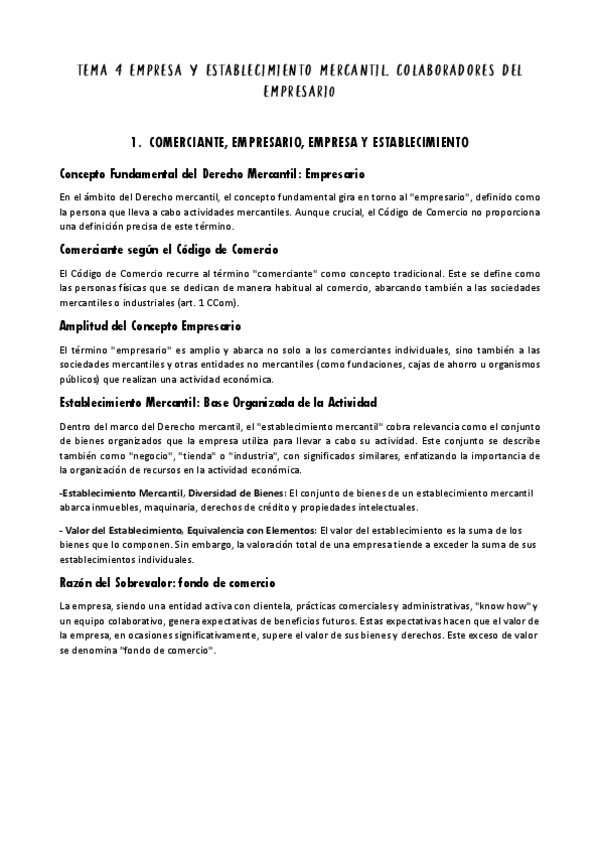 TEMA 4 EMPRESA Y ESTABLECIMIENTO MERCANTIL. COLABORADORES DEL EMPRESARIO

1. COMERCIANTE, EMPRESARIO, EMPRESA Y ESTABLECIMIENTO

Concepto Fundamental del Derecho Mercantil: Empresario

En el ámbito del Derecho mercantil, el concepto fundamental gira en torno al "empresario", definido como la persona que lleva a cabo actividades mercantiles. Aunque crucial, el Código de Comercio no proporciona una definición precisa de este término.

Comerciante según el Código de Comercio

El Código de Comercio recurre al término "comerciante" como concepto tradicional. Este se define como las personas físicas que se dedican de manera habitual al comercio, abarcando también a las sociedades mercantiles o industriales (art. 1 CCom).

Amplitud del Concepto Empresario

El término "empresario" es amplio y abarca no solo a los comerciantes individuales, sino también a las sociedades mercantiles y otras entidades no mercantiles (como fundaciones, cajas de ahorro u organismos públicos) que realizan una actividad económica.

Establecimiento Mercantil: Base Organizada de la Actividad

Dentro del marco del Derecho mercantil, el "establecimiento mercantil" cobra relevancia como el conjunto de bienes organizados que la empresa utiliza para llevar a cabo su actividad. Este conjunto se describe también como "negocio", "tienda" o "industria", con significados similares, enfatizando la importancia de la organización de recursos en la actividad económica.

-Establecimiento Mercantil, Diversidad de Bienes: El conjunto de bienes de un establecimiento mercantil abarca inmuebles, maquinaria, derechos de crédito y propiedades intelectuales.

- Valor del Establecimiento, Equivalencia con Elementos: El valor del establecimiento es la suma de los bienes que lo componen. Sin embargo, la valoración total de una empresa tiende a exceder la suma de sus establecimientos individuales.

Razón del Sobrevalor: fondo de comercio

La empresa, siendo una entidad activa con clientela, prácticas comerciales y administrativas, "know how" y un equipo colaborativo, genera expectativas de beneficios futuros. Estas expectativas hacen que el valor de la empresa, en ocasiones significativamente, supere el valor de sus bienes y derechos. Este exceso de valor se denomina "fondo de comercio".